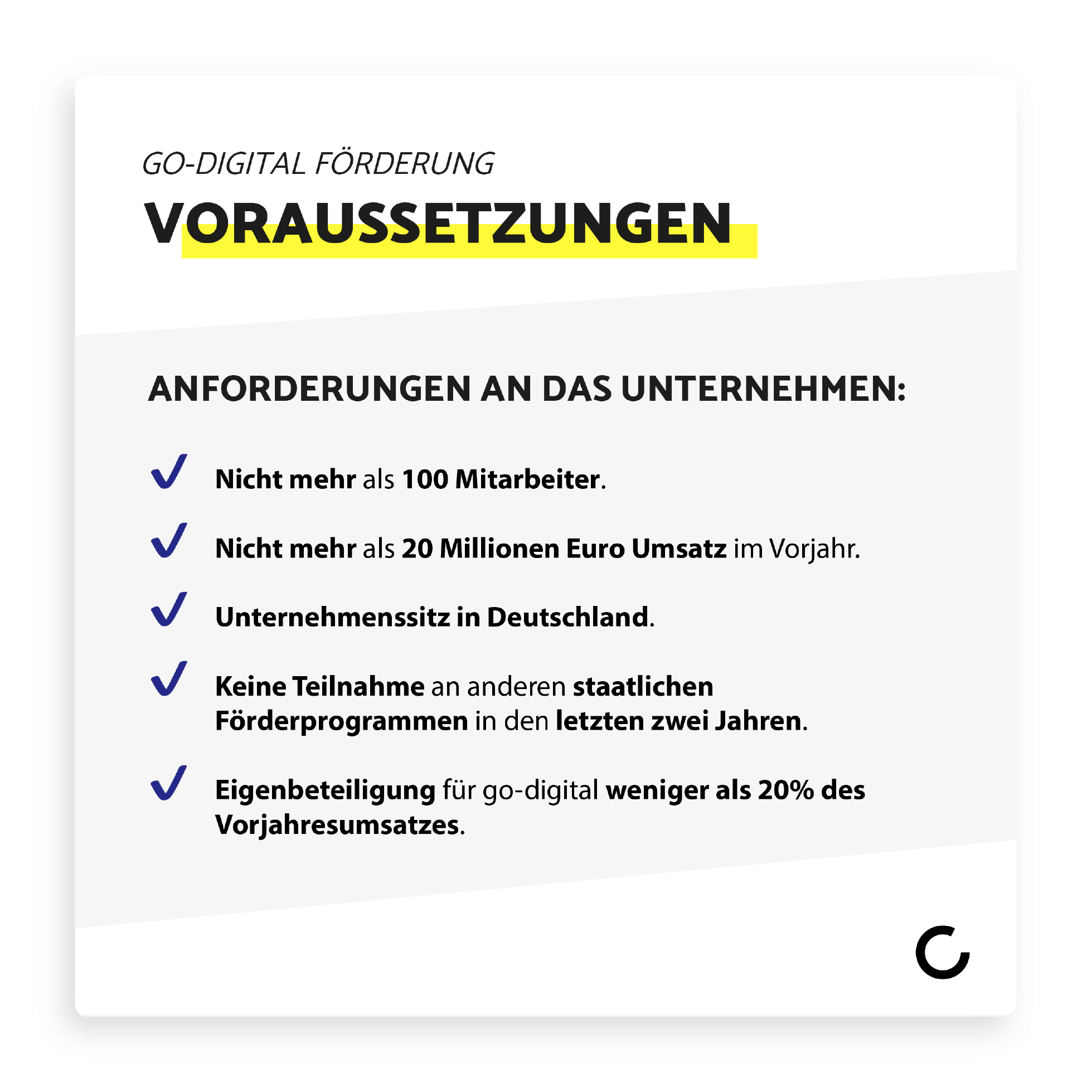 GO-DIGITAL FÖRDERUNG

VORAUSSETZUNGEN

ANFORDERUNGEN AN DAS UNTERNEHMEN:

✓ Nicht mehr als 100 Mitarbeiter.

✓ Nicht mehr als 20 Millionen Euro Umsatz im Vorjahr.

✓ Unternehmenssitz in Deutschland.

✓ Keine Teilnahme an anderen staatlichen Förderprogrammen in den letzten zwei Jahren.

✓ Eigenbeteiligung für go-digital weniger als 20% des Vorjahresumsatzes.